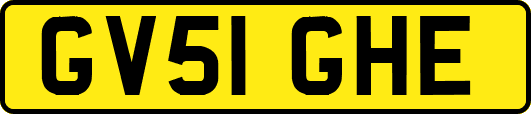 GV51 GHE